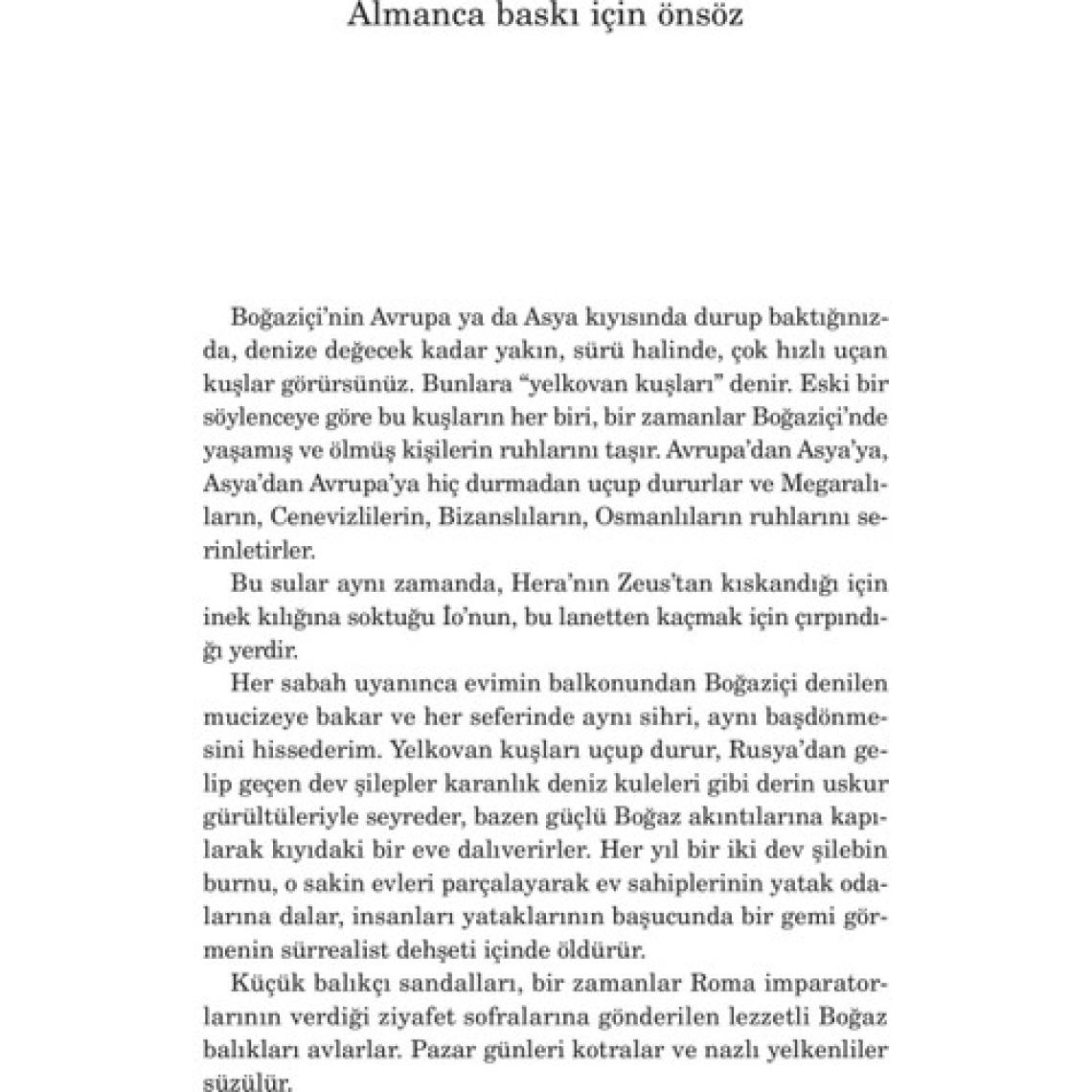 Almanca baskı için önsöz

Boğaziçi'nin Avrupa ya da Asya kıyısında durup baktığınızda, denize değecek kadar yakın, sürü halinde, çok hızlı uçan kuşlar görürsünüz. Bunlara "yelkovan kuşları" denir. Eski bir söylenceye göre bu kuşların her biri, bir zamanlar Boğaziçi'nde yaşamış ve ölmüş kişilerin ruhlarını taşır. Avrupa'dan Asya'ya, Asya'dan Avrupa'ya hiç durmadan uçup dururlar ve Megaralıların, Cenevizlilerin, Bizanslıların, Osmanlıların ruhlarını serinletirler.

Bu sular aynı zamanda, Hera'nın Zeus'tan kıskandığı için inek kılığına soktuğu İo'nun, bu lanetten kaçmak için çırpındığı yerdir.

Her sabah uyanınca evimin balkonundan Boğaziçi denilen mucizeye bakar ve her seferinde aynı sihri, aynı başdönmesini hissederim. Yelkovan kuşları uçup durur, Rusya'dan gelip geçen dev şilepler karanlık deniz kuleleri gibi derin uskur gürültüleriyle seyreder, bazen güçlü Boğaz akıntılarına kapılarak kıyıdaki bir eve dalıverirler. Her yıl bir iki dev şilebin burnu, o sakin evleri parçalayarak ev sahiplerinin yatak odalarına dalar, insanları yataklarının başucunda bir gemi görmenin sürrealist dehşeti içinde öldürür.

Küçük balıkçı sandalları, bir zamanlar Roma imparatorlarının verdiği ziyafet sofralarına gönderilen lezzetli Boğaz balıkları avlarlar. Pazar günleri kotralar ve nazlı yelkenliler süzülür.